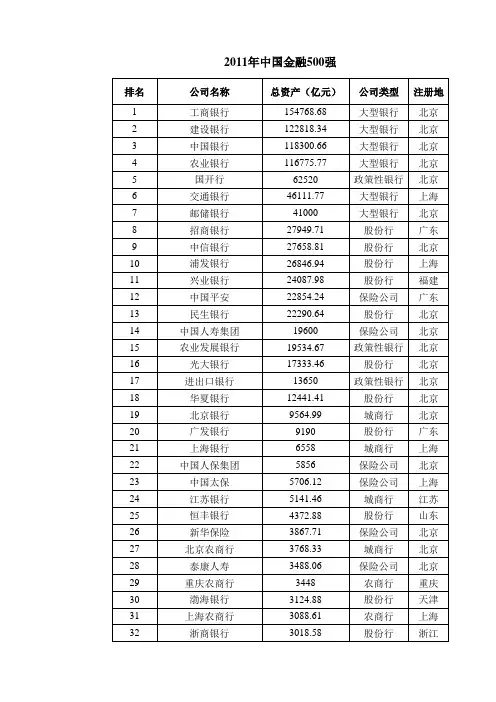 2011年中国金融500强

| 排名 | 公司名称 | 总资产（亿元） | 公司类型 | 注册地 |
|---|---|---|---|---|
| 1 | 工商银行 | 154768.68 | 大型银行 | 北京 |
| 2 | 建设银行 | 122818.34 | 大型银行 | 北京 |
| 3 | 中国银行 | 118300.66 | 大型银行 | 北京 |
| 4 | 农业银行 | 116775.77 | 大型银行 | 北京 |
| 5 | 国开行 | 62520 | 政策性银行 | 北京 |
| 6 | 交通银行 | 46111.77 | 大型银行 | 上海 |
| 7 | 邮储银行 | 41000 | 大型银行 | 北京 |
| 8 | 招商银行 | 27949.71 | 股份行 | 广东 |
| 9 | 中信银行 | 27658.81 | 股份行 | 北京 |
| 10 | 浦发银行 | 26846.94 | 股份行 | 上海 |
| 11 | 兴业银行 | 24087.98 | 股份行 | 福建 |
| 12 | 中国平安 | 22854.24 | 保险公司 | 广东 |
| 13 | 民生银行 | 22290.64 | 股份行 | 北京 |
| 14 | 中国人寿集团 | 19600 | 保险公司 | 北京 |
| 15 | 农业发展银行 | 19534.67 | 政策性银行 | 北京 |
| 16 | 光大银行 | 17333.46 | 股份行 | 北京 |
| 17 | 进出口银行 | 13650 | 政策性银行 | 北京 |
| 18 | 华夏银行 | 12441.41 | 股份行 | 北京 |
| 19 | 北京银行 | 9564.99 | 城商行 | 北京 |
| 20 | 广发银行 | 9190 | 股份行 | 广东 |
| 21 | 上海银行 | 6558 | 城商行 | 上海 |
| 22 | 中国人保集团 | 5856 | 保险公司 | 北京 |
| 23 | 中国太保 | 5706.12 | 保险公司 | 上海 |
| 24 | 江苏银行 | 5141.46 | 城商行 | 江苏 |
| 25 | 恒丰银行 | 4372.88 | 股份行 | 山东 |
| 26 | 新华保险 | 3867.71 | 保险公司 | 北京 |
| 27 | 北京农商行 | 3768.33 | 城商行 | 北京 |
| 28 | 泰康人寿 | 3488.06 | 保险公司 | 北京 |
| 29 | 重庆农商行 | 3448 | 农商行 | 重庆 |
| 30 | 渤海银行 | 3124.88 | 股份行 | 天津 |
| 31 | 上海农商行 | 3088.61 | 农商行 | 上海 |
| 32 | 浙商银行 | 3018.58 | 股份行 | 浙江 |